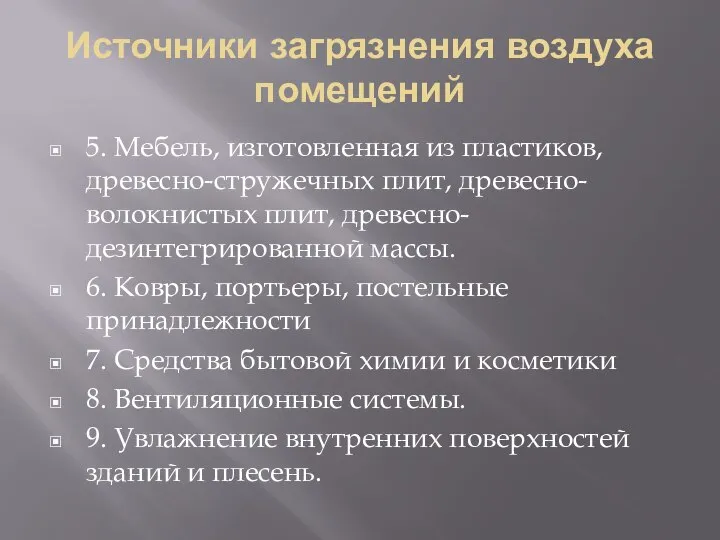 Источники загрязнения воздуха помещений

5. Мебель, изготовленная из пластиков, древесно-стружечных плит, древесно-волокнистых плит, древесно-дезинтегрированной массы.

6. Ковры, портьеры, постельные принадлежности

7. Средства бытовой химии и косметики

8. Вентиляционные системы.

9. Увлажнение внутренних поверхностей зданий и плесень.